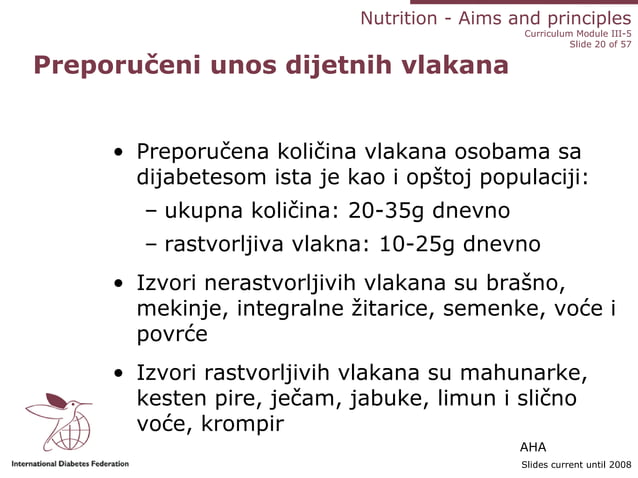 Nutrition - Aims and principles
Curriculum Module III-5
Slide 20 of 57

Preporučeni unos dijetnih vlakana

• Preporučena količina vlakana osobama sa dijabetesom ista je kao i opštoj populaciji:
– ukupna količina: 20-35g dnevno
– rastvorljiva vlakna: 10-25g dnevno

• Izvori nerastvorljivih vlakana su brašno, mekinje, integralne žitarice, semenke, voće i povrće

• Izvori rastvorljivih vlakana su mahunarke, kesten pire, ječam, jabuke, limun i slično voće, krompir

AHA

International Diabetes Federation

Slides current until 2008